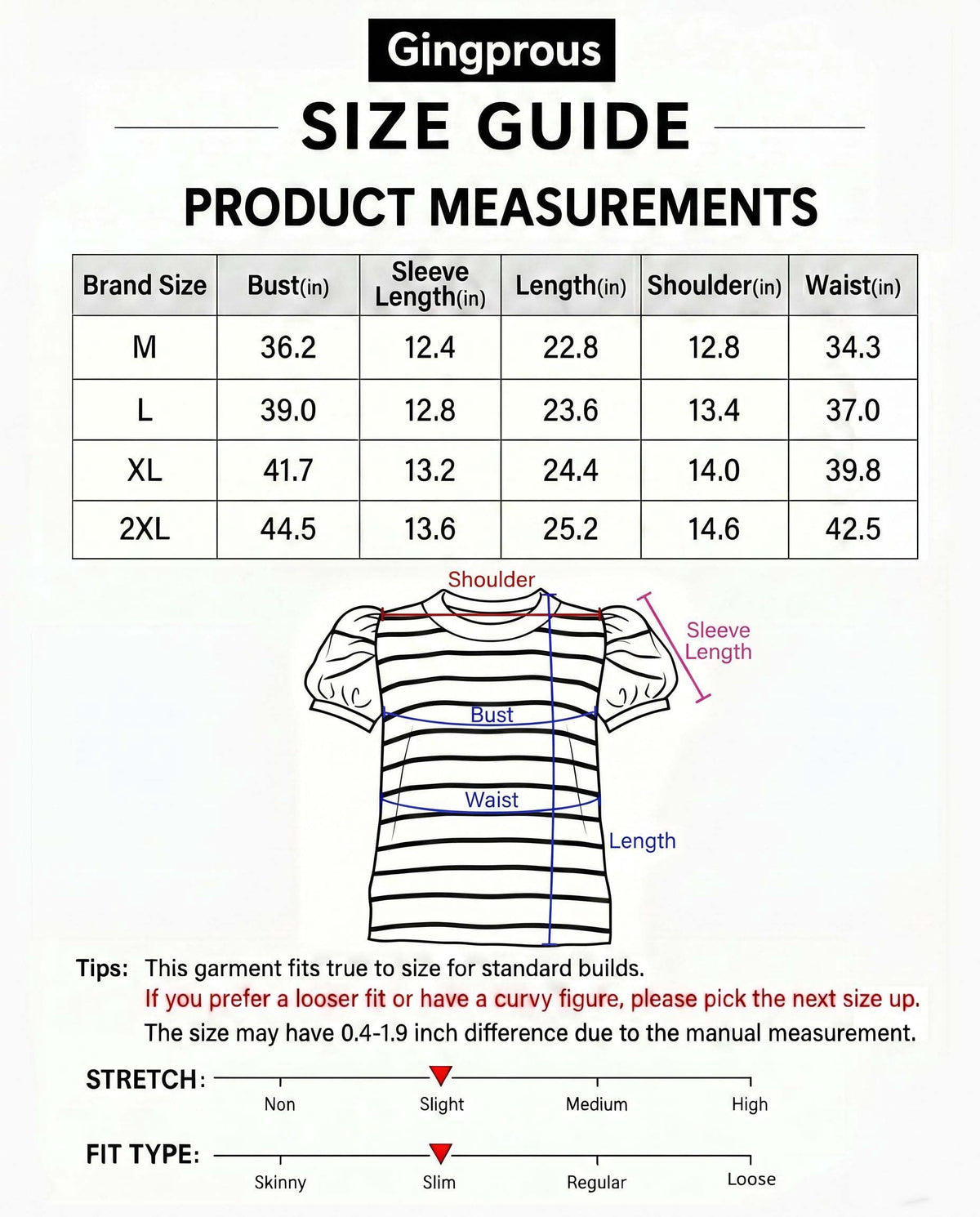 Gingprous

SIZE GUIDE

PRODUCT MEASUREMENTS

| Brand Size | Bust(in) | Sleeve Length(in) | Length(in) | Shoulder(in) | Waist(in) |
|---|---|---|---|---|---|
| M | 36.2 | 12.4 | 22.8 | 12.8 | 34.3 |
| L | 39.0 | 12.8 | 23.6 | 13.4 | 37.0 |
| XL | 41.7 | 13.2 | 24.4 | 14.0 | 39.8 |
| 2XL | 44.5 | 13.6 | 25.2 | 14.6 | 42.5 |

Shoulder
Sleeve Length
Bust
Waist
Length

Tips: This garment fits true to size for standard builds.
If you prefer a looser fit or have a curvy figure, please pick the next size up.
The size may have 0.4-1.9 inch difference due to the manual measurement.

STRETCH: Non Slight Medium High

FIT TYPE: Skinny Slim Regular Loose